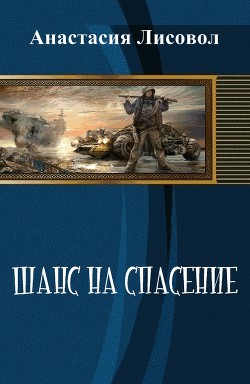 Анастасия Лисовол

ШАНС НА СПАСЕНИЕ